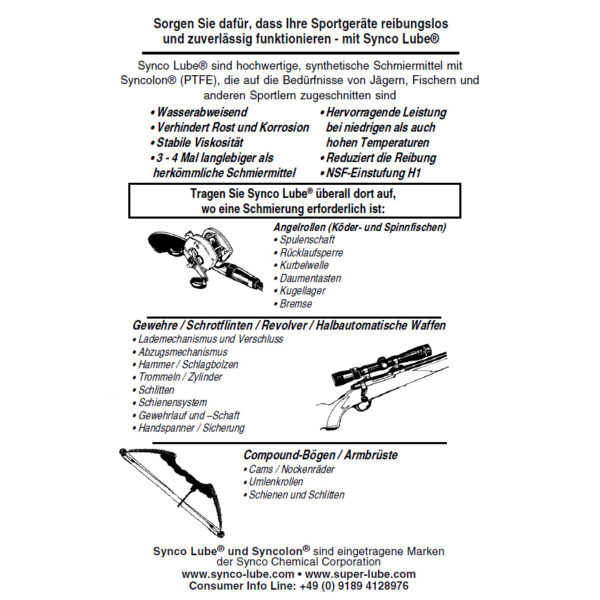 Sorgen Sie dafür, dass Ihre Sportgeräte reibungslos und zuverlässig funktionieren - mit Synco Lube®

Synco Lube® sind hochwertige, synthetische Schmiermittel mit Syncolon® (PTFE), die auf die Bedürfnisse von Jägern, Fischern und anderen Sportlern zugeschnitten sind

• Wasserabweisend
• Verhindert Rost und Korrosion
• Stabile Viskosität
• 3 - 4 Mal langlebiger als herkömmliche Schmiermittel

• Hervorragende Leistung bei niedrigen als auch hohen Temperaturen
• Reduziert die Reibung
• NSF-Einstufung H1

Tragen Sie Synco Lube® überall dort auf, wo eine Schmierung erforderlich ist:

Angelrollen (Köder- und Spinnfischen)
• Spulenschaft
• Rücklaufsperre
• Kurbelwelle
• Daumentasten
• Kugellager
• Bremse

Gewehre / Schrotflinten / Revolver / Halbautomatische Waffen
• Lademechanismus und Verschluss
• Abzugsmechanismus
• Hammer / Schlagbolzen
• Trommeln / Zylinder
• Schlitten
• Schienensystem
• Gewehrlauf und –Schaft
• Handspanner / Sicherung

Compound-Bögen / Armbrüste
• Cams / Nockenräder
• Umlenkrollen
• Schienen und Schlitten

Synco Lube® und Syncolon® sind eingetragene Marken der Synco Chemical Corporation
www.synco-lube.com • www.super-lube.com
Consumer Info Line: +49 (0) 9189 4128976